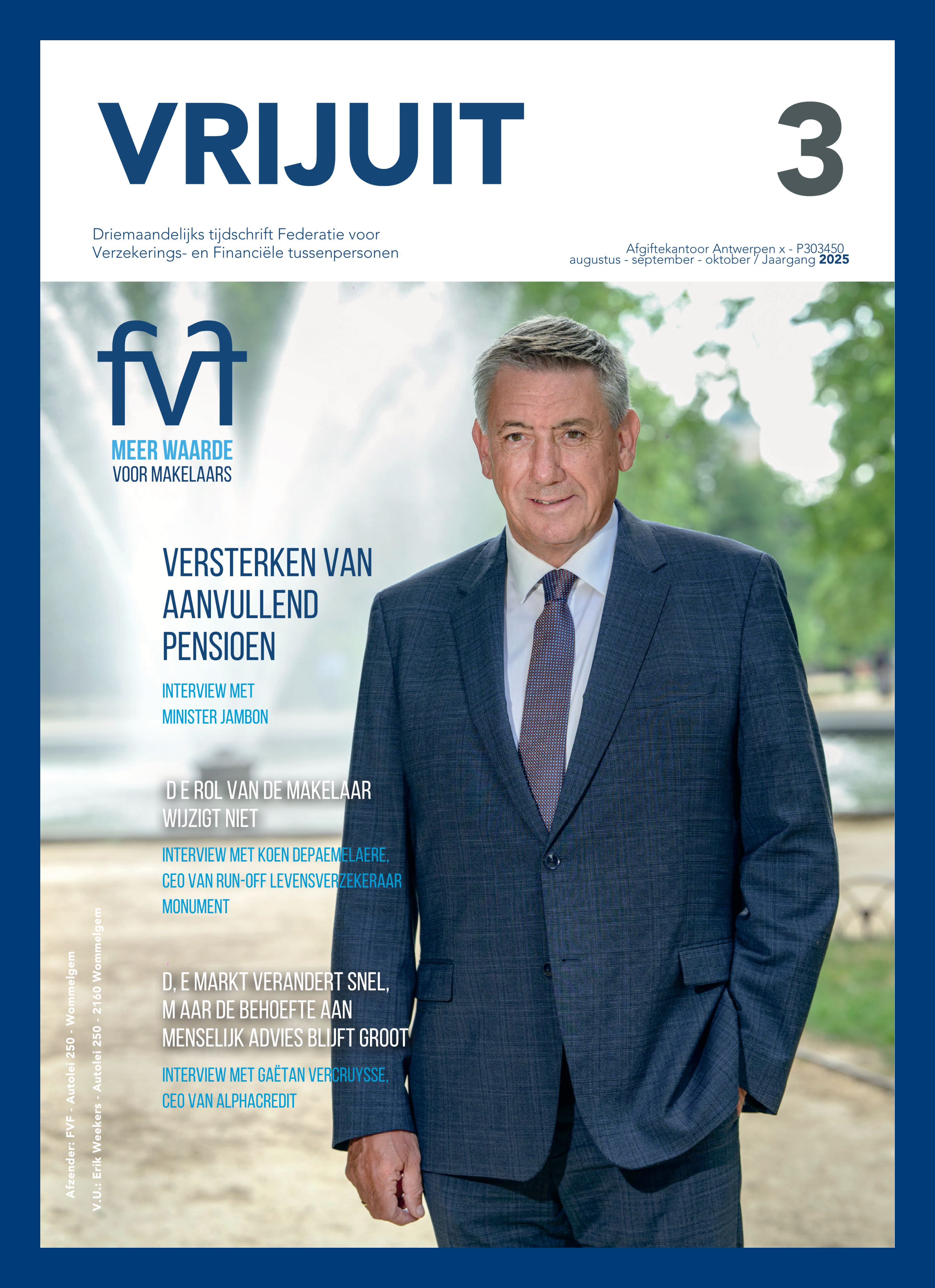 VRIJUIT

3

Driemaandelijks tijdschrift Federatie voor Verzekerings- en Financiële tussenpersonen

Afgiftekantoor Antwerpen x - P303450
augustus - september - oktober / Jaargang 2025

fvf
MEER WAARDE
VOOR MAKELAARS

VERSTERKEN VAN AANVULLEND PENSIOEN

INTERVIEW MET
MINISTER JAMBON

D E ROL VAN DE MAKELAAR WIJZIGT NIET

INTERVIEW MET KOEN DEPAEMELAERE,
CEO VAN RUN-OFF LEVENSVERZEKERAAR
MONUMENT

D, E MARKT VERANDERT SNEL, M AAR DE BEHOEFTE AAN MENSELIJK ADVIES BLIJFT GROOT

INTERVIEW MET GAËTAN VERCRUYSSE,
CEO VAN ALPHACREDIT

Afzender: FVF - Autolei 250 - Wommelgem
V.U.: Erik Weekers - Autolei 250 - 2160 Wommelgem